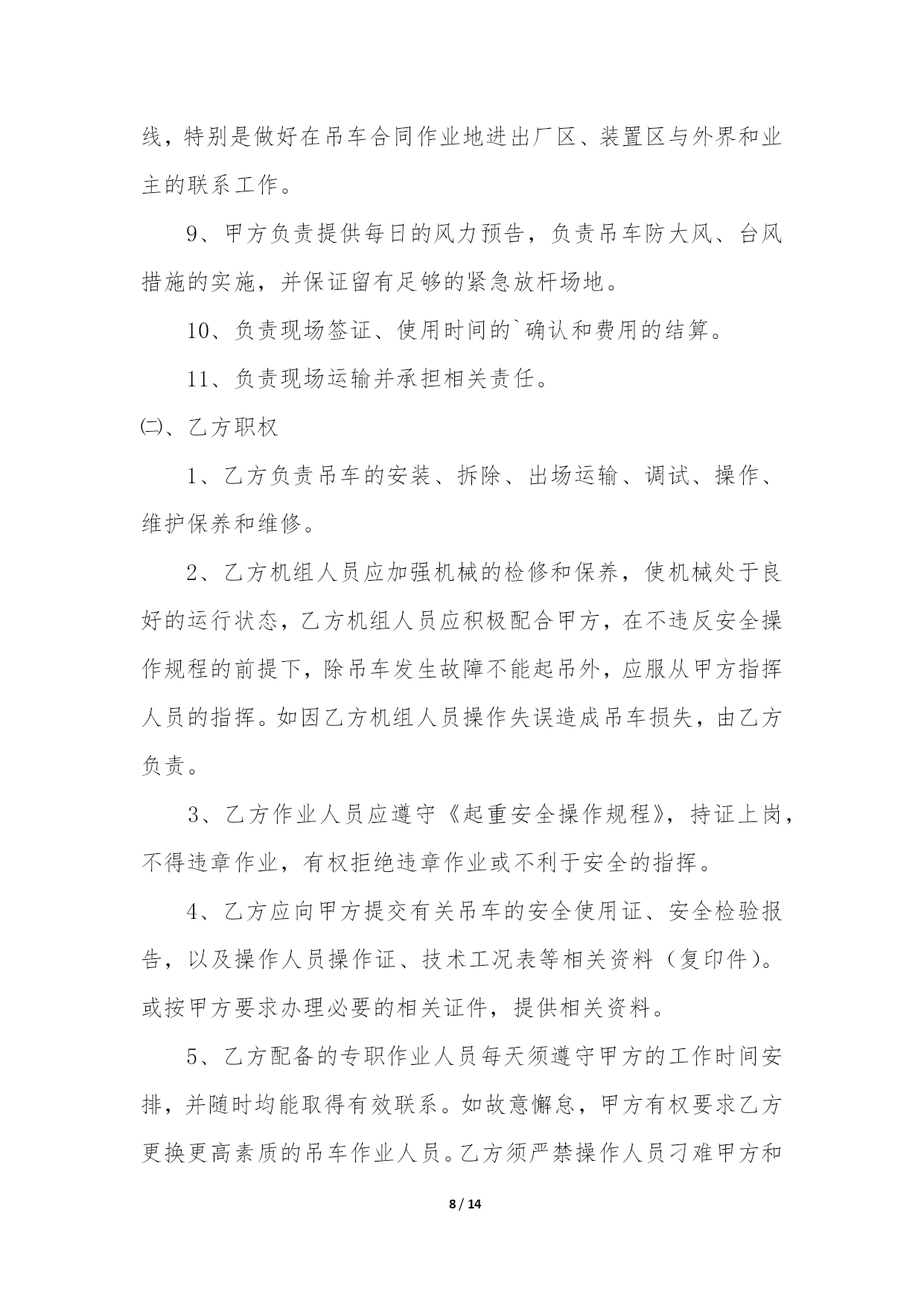 线，特别是做好在吊车合同作业地进出厂区、装置区与外界和业主的联系工作。

9、甲方负责提供每日的风力预告，负责吊车防大风、台风措施的实施，并保证留有足够的紧急放杆场地。

10、负责现场签证、使用时间的`确认和费用的结算。

11、负责现场运输并承担相关责任。

㈡、乙方职权

1、乙方负责吊车的安装、拆除、出场运输、调试、操作、维护保养和维修。

2、乙方机组人员应加强机械的检修和保养，使机械处于良好的运行状态，乙方机组人员应积极配合甲方，在不违反安全操作规程的前提下，除吊车发生故障不能起吊外，应服从甲方指挥人员的指挥。如因乙方机组人员操作失误造成吊车损失，由乙方负责。

3、乙方作业人员应遵守《起重安全操作规程》，持证上岗，不得违章作业，有权拒绝违章作业或不利于安全的指挥。

4、乙方应向甲方提交有关吊车的安全使用证、安全检验报告，以及操作人员操作证、技术工况表等相关资料（复印件）。或按甲方要求办理必要的相关证件，提供相关资料。

5、乙方配备的专职作业人员每天须遵守甲方的工作时间安排，并随时均能取得有效联系。如故意懈怠，甲方有权要求乙方更换更高素质的吊车作业人员。乙方须严禁操作人员刁难甲方和

8 / 14